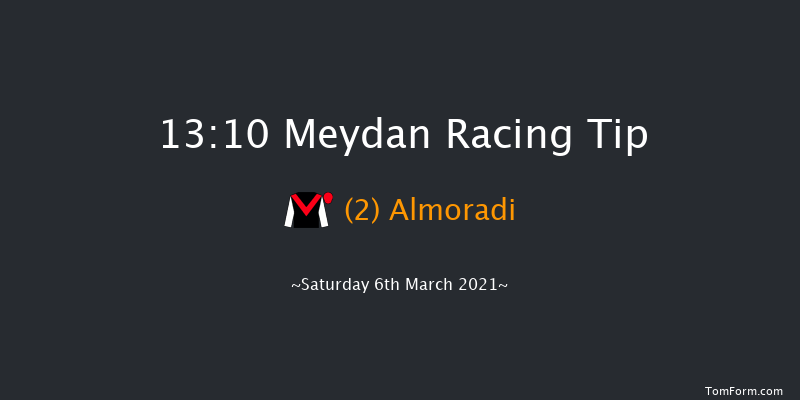 13:10 Meydan Racing Tip

(2) Almoradi

~Saturday 6th March 2021~

TomForm.com